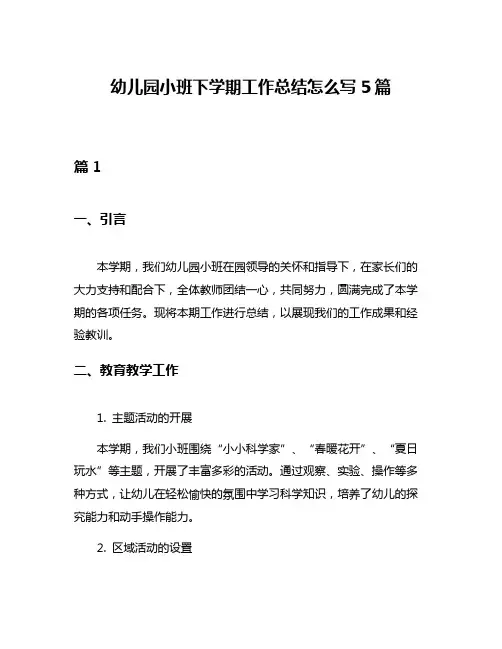 幼儿园小班下学期工作总结怎么写 5 篇

篇 1

一、引言

本学期，我们幼儿园小班在园领导的关怀和指导下，在家长们的大力支持和配合下，全体教师团结一心，共同努力，圆满完成了本学期的各项任务。现将本期工作进行总结，以展现我们的工作成果和经验教训。

二、教育教学工作

1. 主题活动的开展

本学期，我们小班围绕“小小科学家”、“春暖花开”、“夏日玩水”等主题，开展了丰富多彩的活动。通过观察、实验、操作等多种方式，让幼儿在轻松愉快的氛围中学习科学知识，培养了幼儿的探究能力和动手操作能力。

2. 区域活动的设置